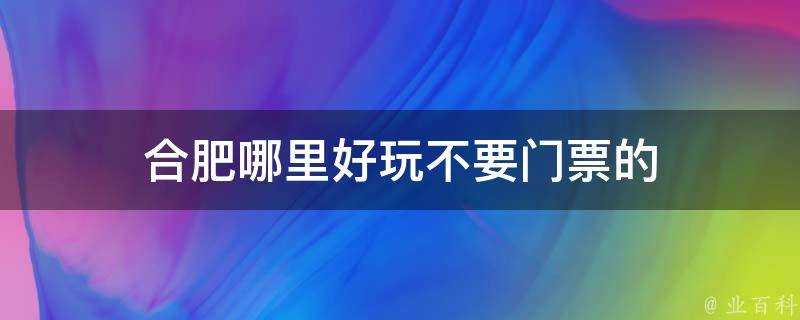 合肥哪里好玩不要门票的

@ 业百科